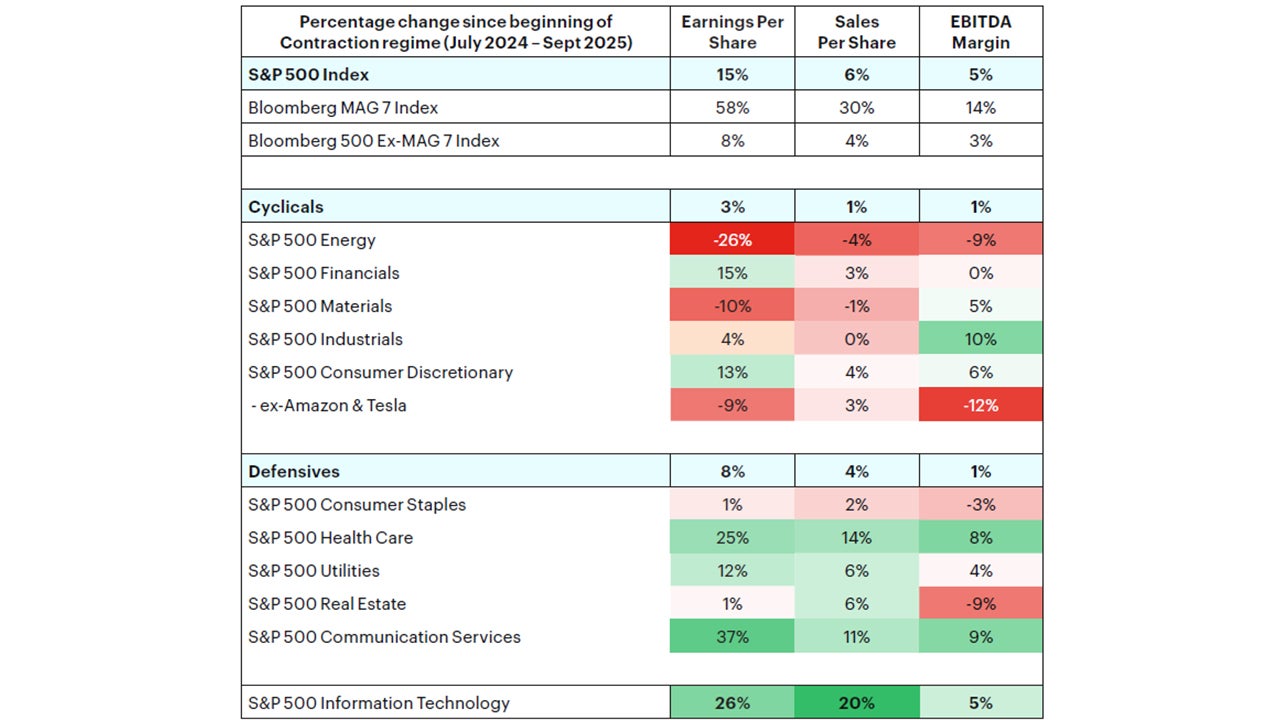 | Percentage change since beginning of Contraction regime (July 2024 – Sept 2025) | Earnings Per Share | Sales Per Share | EBITDA Margin |
|---|---|---|---|
| S&P 500 Index | 15% | 6% | 5% |
| Bloomberg MAG 7 Index | 58% | 30% | 14% |
| Bloomberg 500 Ex-MAG 7 Index | 8% | 4% | 3% |
| | | | |
| Cyclicals | 3% | 1% | 1% |
| S&P 500 Energy | -26% | -4% | -9% |
| S&P 500 Financials | 15% | 3% | 0% |
| S&P 500 Materials | -10% | -1% | 5% |
| S&P 500 Industrials | 4% | 0% | 10% |
| S&P 500 Consumer Discretionary | 13% | 4% | 6% |
| - ex-Amazon & Tesla | -9% | 3% | -12% |
| | | | |
| Defensives | 8% | 4% | 1% |
| S&P 500 Consumer Staples | 1% | 2% | -3% |
| S&P 500 Health Care | 25% | 14% | 8% |
| S&P 500 Utilities | 12% | 6% | 4% |
| S&P 500 Real Estate | 1% | 6% | -9% |
| S&P 500 Communication Services | 37% | 11% | 9% |
| | | | |
| S&P 500 Information Technology | 26% | 20% | 5% |